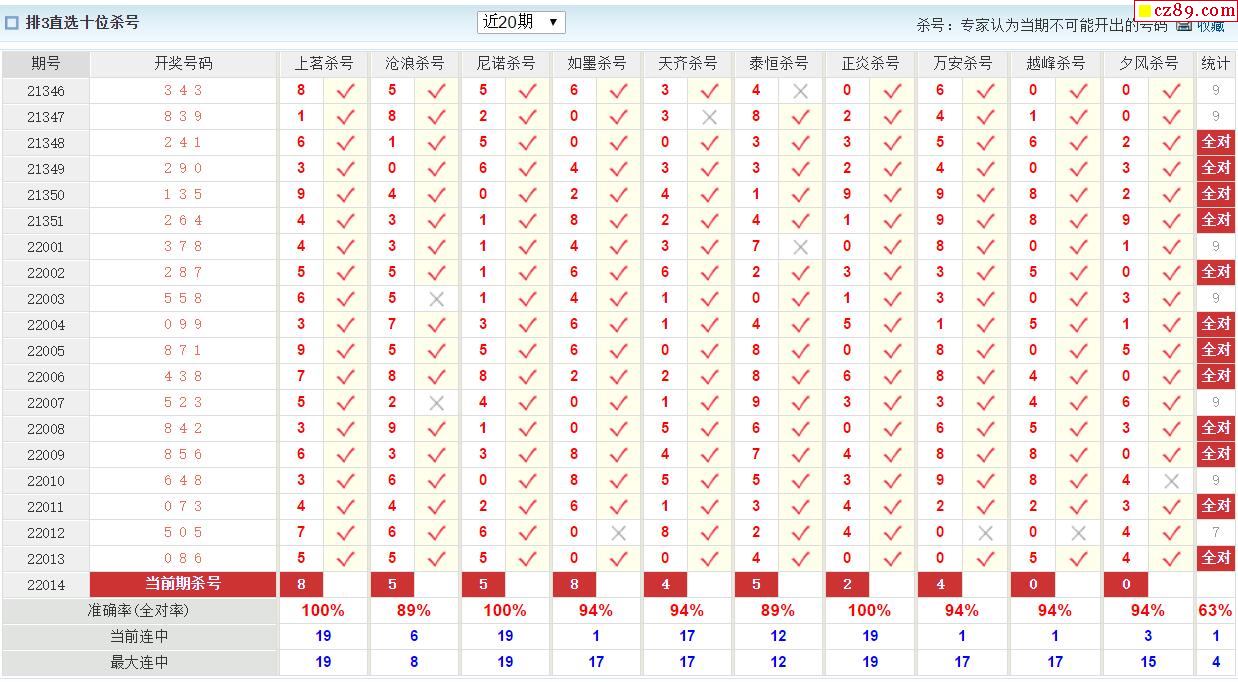 排3直选十位杀号 近20期 ▼ 杀号：专家认为当期不可能开出的号码 收藏

cz89.com

| 期号 | 开奖号码 | 上茗杀号 | | 沧浪杀号 | | 尼诺杀号 | | 如墨杀号 | | 天齐杀号 | | 泰恒杀号 | | 正炎杀号 | | 万安杀号 | | 越峰杀号 | | 夕风杀号 | | 统计 |
|---|---|---|---|---|---|---|---|---|---|---|---|---|---|---|---|---|---|---|---|---|---|---|
| 21346 | 3 4 3 | 8 | ✓ | 5 | ✓ | 5 | ✓ | 6 | ✓ | 3 | ✓ | 4 | × | 0 | ✓ | 6 | ✓ | 0 | ✓ | 0 | ✓ | 9 |
| 21347 | 8 3 9 | 1 | ✓ | 8 | ✓ | 2 | ✓ | 0 | ✓ | 3 | × | 8 | ✓ | 2 | ✓ | 4 | ✓ | 1 | ✓ | 0 | ✓ | 9 |
| 21348 | 2 4 1 | 6 | ✓ | 1 | ✓ | 5 | ✓ | 0 | ✓ | 0 | ✓ | 3 | ✓ | 3 | ✓ | 5 | ✓ | 6 | ✓ | 2 | ✓ | 全对 |
| 21349 | 2 9 0 | 3 | ✓ | 0 | ✓ | 6 | ✓ | 4 | ✓ | 3 | ✓ | 3 | ✓ | 2 | ✓ | 4 | ✓ | 0 | ✓ | 3 | ✓ | 全对 |
| 21350 | 1 3 5 | 9 | ✓ | 4 | ✓ | 0 | ✓ | 2 | ✓ | 4 | ✓ | 1 | ✓ | 9 | ✓ | 9 | ✓ | 8 | ✓ | 2 | ✓ | 全对 |
| 21351 | 2 6 4 | 4 | ✓ | 3 | ✓ | 1 | ✓ | 8 | ✓ | 2 | ✓ | 4 | ✓ | 1 | ✓ | 9 | ✓ | 8 | ✓ | 9 | ✓ | 全对 |
| 22001 | 3 7 8 | 4 | ✓ | 3 | ✓ | 1 | ✓ | 4 | ✓ | 3 | ✓ | 7 | × | 0 | ✓ | 8 | ✓ | 0 | ✓ | 1 | ✓ | 9 |
| 22002 | 2 8 7 | 5 | ✓ | 5 | ✓ | 1 | ✓ | 6 | ✓ | 6 | ✓ | 2 | ✓ | 3 | ✓ | 3 | ✓ | 5 | ✓ | 0 | ✓ | 全对 |
| 22003 | 5 5 8 | 6 | ✓ | 5 | × | 1 | ✓ | 4 | ✓ | 1 | ✓ | 0 | ✓ | 1 | ✓ | 3 | ✓ | 0 | ✓ | 3 | ✓ | 9 |
| 22004 | 0 9 9 | 3 | ✓ | 7 | ✓ | 3 | ✓ | 6 | ✓ | 1 | ✓ | 4 | ✓ | 5 | ✓ | 1 | ✓ | 5 | ✓ | 1 | ✓ | 全对 |
| 22005 | 8 7 1 | 9 | ✓ | 5 | ✓ | 5 | ✓ | 6 | ✓ | 0 | ✓ | 8 | ✓ | 0 | ✓ | 8 | ✓ | 0 | ✓ | 5 | ✓ | 全对 |
| 22006 | 4 3 8 | 7 | ✓ | 8 | ✓ | 8 | ✓ | 2 | ✓ | 2 | ✓ | 8 | ✓ | 6 | ✓ | 8 | ✓ | 4 | ✓ | 0 | ✓ | 全对 |
| 22007 | 5 2 3 | 5 | ✓ | 2 | × | 4 | ✓ | 0 | ✓ | 1 | ✓ | 9 | ✓ | 3 | ✓ | 3 | ✓ | 4 | ✓ | 6 | ✓ | 9 |
| 22008 | 8 4 2 | 3 | ✓ | 9 | ✓ | 1 | ✓ | 0 | ✓ | 5 | ✓ | 6 | ✓ | 0 | ✓ | 6 | ✓ | 5 | ✓ | 3 | ✓ | 全对 |
| 22009 | 8 5 6 | 6 | ✓ | 3 | ✓ | 3 | ✓ | 8 | ✓ | 4 | ✓ | 7 | ✓ | 4 | ✓ | 8 | ✓ | 8 | ✓ | 0 | ✓ | 全对 |
| 22010 | 6 4 8 | 3 | ✓ | 6 | ✓ | 0 | ✓ | 8 | ✓ | 5 | ✓ | 5 | ✓ | 3 | ✓ | 9 | ✓ | 8 | ✓ | 4 | × | 9 |
| 22011 | 0 7 3 | 4 | ✓ | 4 | ✓ | 2 | ✓ | 6 | ✓ | 1 | ✓ | 3 | ✓ | 4 | ✓ | 2 | ✓ | 2 | ✓ | 3 | ✓ | 全对 |
| 22012 | 5 0 5 | 7 | ✓ | 6 | ✓ | 6 | ✓ | 0 | × | 8 | ✓ | 2 | ✓ | 4 | ✓ | 0 | × | 0 | × | 4 | ✓ | 7 |
| 22013 | 0 8 6 | 5 | ✓ | 5 | ✓ | 5 | ✓ | 0 | ✓ | 0 | ✓ | 4 | ✓ | 0 | ✓ | 0 | ✓ | 5 | ✓ | 4 | ✓ | 全对 |
| 22014 | 当前期杀号 | 8 | | 5 | | 5 | | 8 | | 4 | | 5 | | 2 | | 4 | | 0 | | 0 | | |
| 准确率(全对率) | | 100% | | 89% | | 100% | | 94% | | 94% | | 89% | | 100% | | 94% | | 94% | | 94% | | 63% |
| 当前连中 | | 19 | | 6 | | 19 | | 1 | | 17 | | 12 | | 19 | | 1 | | 1 | | 3 | | 1 |
| 最大连中 | | 19 | | 8 | | 19 | | 17 | | 17 | | 12 | | 19 | | 17 | | 17 | | 15 | | 4 |